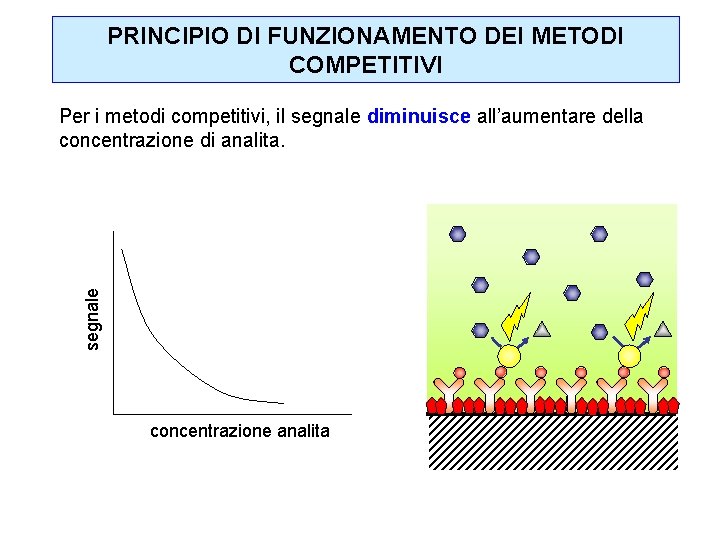 PRINCIPIO DI FUNZIONAMENTO DEI METODI COMPETITIVI

Per i metodi competitivi, il segnale diminuisce all'aumentare della concentrazione di analita.

segnale

concentrazione analita